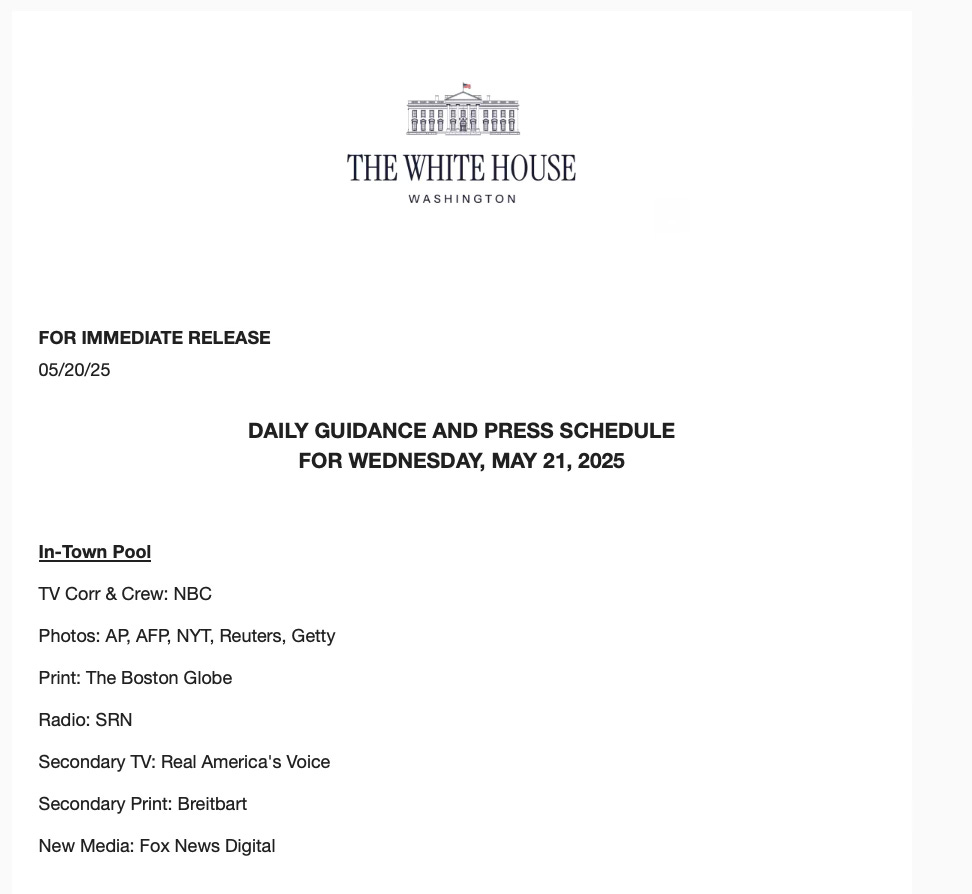 THE WHITE HOUSE
WASHINGTON

FOR IMMEDIATE RELEASE
05/20/25

DAILY GUIDANCE AND PRESS SCHEDULE
FOR WEDNESDAY, MAY 21, 2025

In-Town Pool

TV Corr & Crew: NBC

Photos: AP, AFP, NYT, Reuters, Getty

Print: The Boston Globe

Radio: SRN

Secondary TV: Real America's Voice

Secondary Print: Breitbart

New Media: Fox News Digital